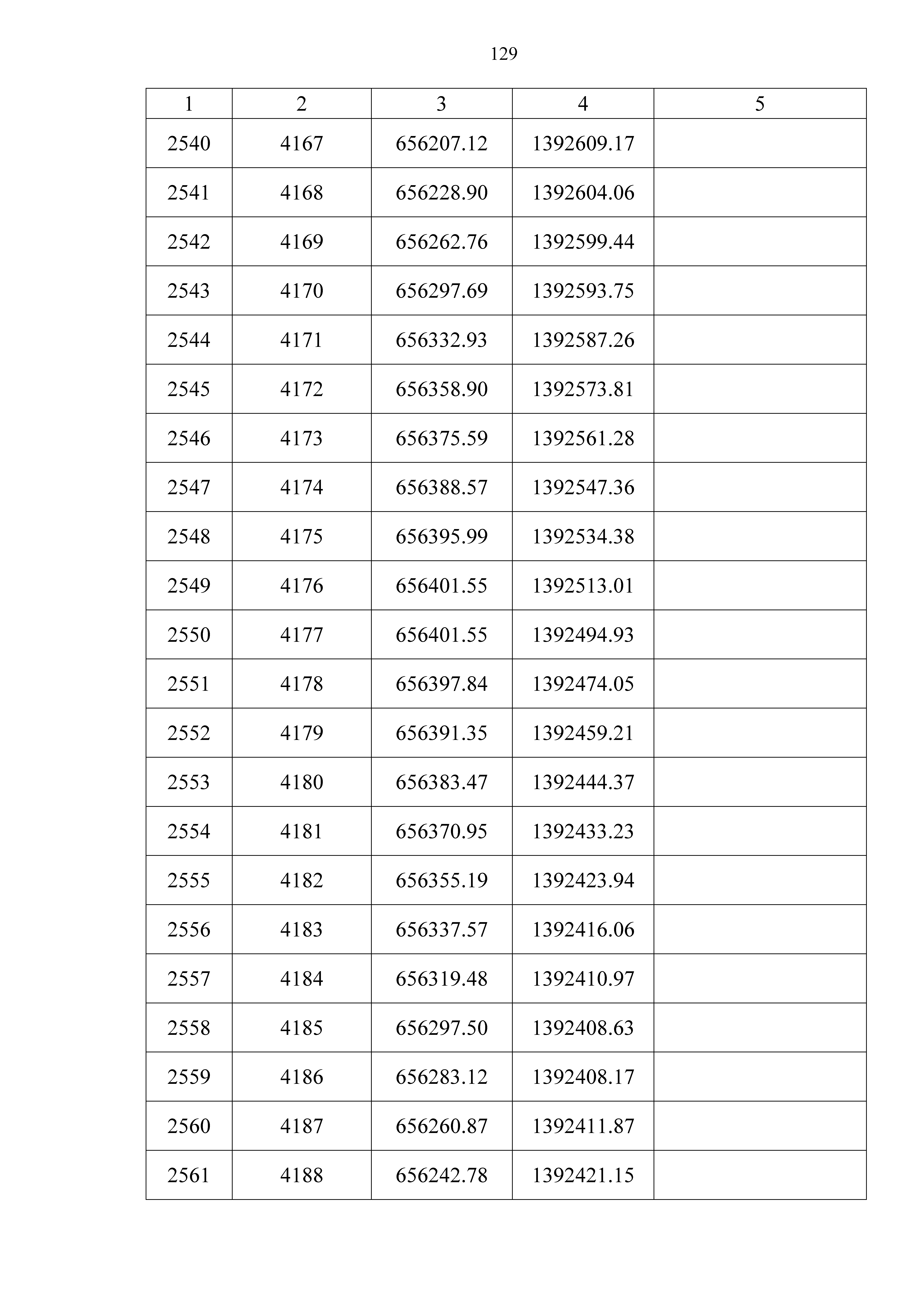 129

| 1 | 2 | 3 | 4 | 5 |
|---|---|---|---|---|
| 2540 | 4167 | 656207.12 | 1392609.17 | |
| 2541 | 4168 | 656228.90 | 1392604.06 | |
| 2542 | 4169 | 656262.76 | 1392599.44 | |
| 2543 | 4170 | 656297.69 | 1392593.75 | |
| 2544 | 4171 | 656332.93 | 1392587.26 | |
| 2545 | 4172 | 656358.90 | 1392573.81 | |
| 2546 | 4173 | 656375.59 | 1392561.28 | |
| 2547 | 4174 | 656388.57 | 1392547.36 | |
| 2548 | 4175 | 656395.99 | 1392534.38 | |
| 2549 | 4176 | 656401.55 | 1392513.01 | |
| 2550 | 4177 | 656401.55 | 1392494.93 | |
| 2551 | 4178 | 656397.84 | 1392474.05 | |
| 2552 | 4179 | 656391.35 | 1392459.21 | |
| 2553 | 4180 | 656383.47 | 1392444.37 | |
| 2554 | 4181 | 656370.95 | 1392433.23 | |
| 2555 | 4182 | 656355.19 | 1392423.94 | |
| 2556 | 4183 | 656337.57 | 1392416.06 | |
| 2557 | 4184 | 656319.48 | 1392410.97 | |
| 2558 | 4185 | 656297.50 | 1392408.63 | |
| 2559 | 4186 | 656283.12 | 1392408.17 | |
| 2560 | 4187 | 656260.87 | 1392411.87 | |
| 2561 | 4188 | 656242.78 | 1392421.15 | |